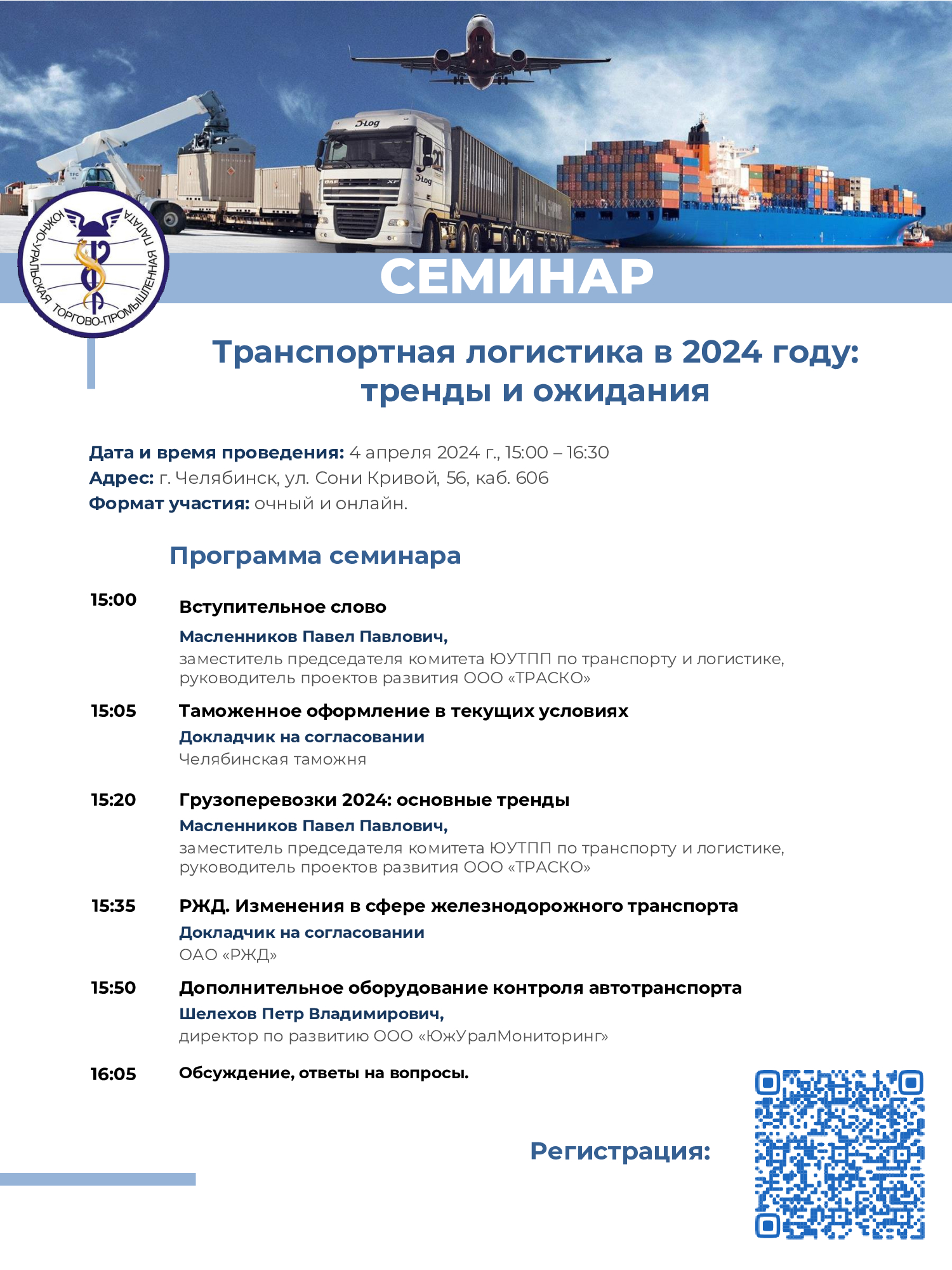 ЮЖНО-УРАЛЬСКАЯ ТОРГОВО-ПРОМЫШЛЕННАЯ ПАЛАТА

СЕМИНАР

Транспортная логистика в 2024 году: тренды и ожидания

Дата и время проведения: 4 апреля 2024 г., 15:00 – 16:30
Адрес: г. Челябинск, ул. Сони Кривой, 56, каб. 606
Формат участия: очный и онлайн.

Программа семинара

15:00 Вступительное слово
Масленников Павел Павлович,
заместитель председателя комитета ЮУТПП по транспорту и логистике, руководитель проектов развития ООО «ТРАСКО»

15:05 Таможенное оформление в текущих условиях
Докладчик на согласовании
Челябинская таможня

15:20 Грузоперевозки 2024: основные тренды
Масленников Павел Павлович,
заместитель председателя комитета ЮУТПП по транспорту и логистике, руководитель проектов развития ООО «ТРАСКО»

15:35 РЖД. Изменения в сфере железнодорожного транспорта
Докладчик на согласовании
ОАО «РЖД»

15:50 Дополнительное оборудование контроля автотранспорта
Шелехов Петр Владимирович,
директор по развитию ООО «ЮжУралМониторинг»

16:05 Обсуждение, ответы на вопросы.

Регистрация: